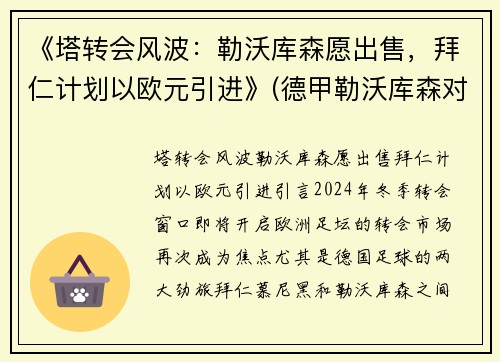 《塔转会风波：勒沃库森愿出售，拜仁计划以欧元引进》(德甲勒沃库森对

塔转会风波勒沃库森愿出售拜仁计划以欧元引进引言2024年冬季转会窗口即将开启欧洲足坛的转会市场再次成为焦点尤其是德国足球的两大劲旅拜仁慕尼黑和勒沃库森之间